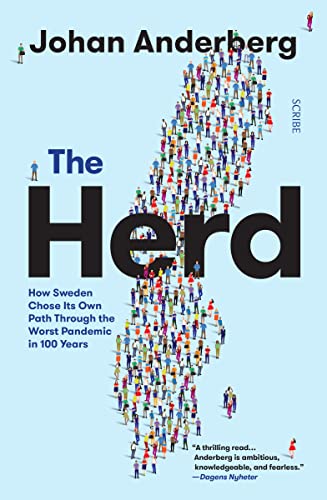 Johan Anderberg

SCRIBE

The Herd

How Sweden Chose Its Own Path Through the Worst Pandemic in 100 Years

"A thrilling read... Anderberg is ambitious, knowledgeable, and fearless."
—Dagens Nyheter